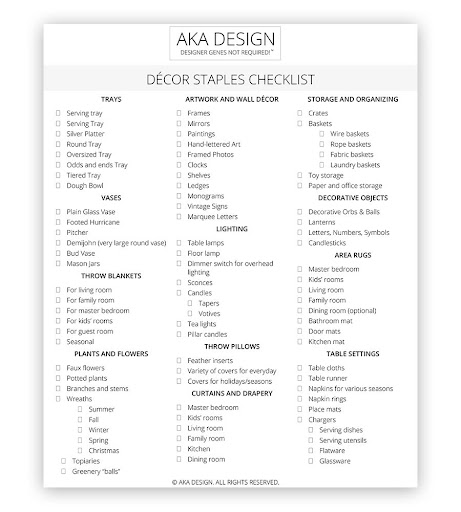 AKA DESIGN
DESIGNER GENES NOT REQUIRED!™

DÉCOR STAPLES CHECKLIST

TRAYS
☐ Serving tray
☐ Serving Tray
☐ Silver Platter
☐ Round Tray
☐ Oversized Tray
☐ Odds and ends Tray
☐ Tiered Tray
☐ Dough Bowl

VASES
☐ Plain Glass Vase
☐ Footed Hurricane
☐ Pitcher
☐ Demijohn (very large round vase)
☐ Bud Vase
☐ Mason jars

THROW BLANKETS
☐ For living room
☐ For family room
☐ For master bedroom
☐ For kids' rooms
☐ For guest room
☐ Seasonal

PLANTS AND FLOWERS
☐ Faux flowers
☐ Potted plants
☐ Branches and stems
☐ Wreaths
☐ Summer
☐ Fall
☐ Winter
☐ Spring
☐ Christmas
☐ Topiaries
☐ Greenery "balls"

ARTWORK AND WALL DÉCOR
☐ Frames
☐ Mirrors
☐ Paintings
☐ Hand-lettered Art
☐ Framed Photos
☐ Clocks
☐ Shelves
☐ Ledges
☐ Monograms
☐ Vintage Signs
☐ Marquee Letters

LIGHTING
☐ Table lamps
☐ Floor lamp
☐ Dimmer switch for overhead lighting
☐ Sconces
☐ Candles
☐ Tapers
☐ Votives
☐ Tea lights
☐ Pillar candles

THROW PILLOWS
☐ Feather inserts
☐ Variety of covers for everyday
☐ Covers for holidays/seasons

CURTAINS AND DRAPERY
☐ Master bedroom
☐ Kids' rooms
☐ Living room
☐ Family room
☐ Kitchen
☐ Dining room

STORAGE AND ORGANIZING
☐ Crates
☐ Baskets
☐ Wire baskets
☐ Rope baskets
☐ Fabric baskets
☐ Laundry baskets
☐ Toy storage
☐ Paper and office storage

DECORATIVE OBJECTS
☐ Decorative Orbs & Balls
☐ Lanterns
☐ Letters, Numbers, Symbols
☐ Candlesticks

AREA RUGS
☐ Master bedroom
☐ Kids' rooms
☐ Living room
☐ Family room
☐ Dining room (optional)
☐ Bathroom mat
☐ Door mats
☐ Kitchen mat

TABLE SETTINGS
☐ Table cloths
☐ Table runner
☐ Napkins for various seasons
☐ Napkin rings
☐ Place mats
☐ Chargers
☐ Serving dishes
☐ Serving utensils
☐ Flatware
☐ Glassware

© AKA DESIGN. ALL RIGHTS RESERVED.